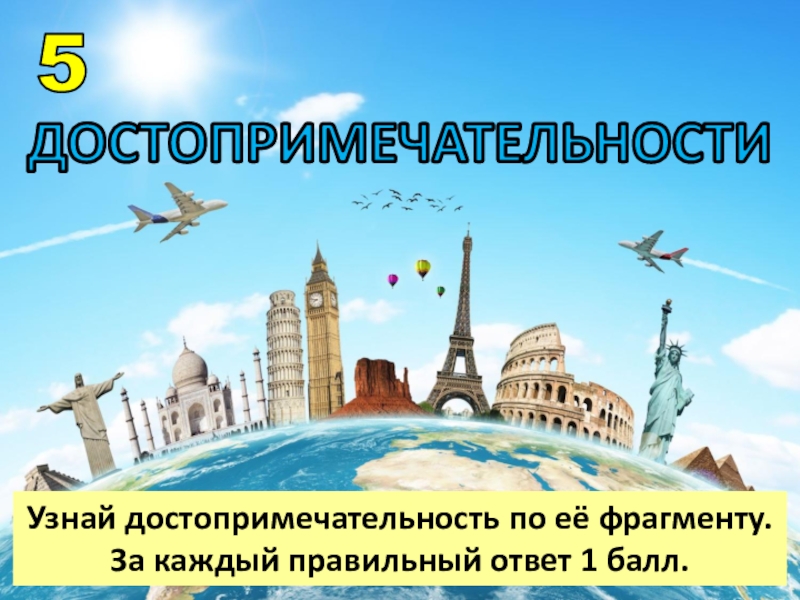 5

ДОСТОПРИМЕЧАТЕЛЬНОСТИ

Узнай достопримечательность по её фрагменту.
За каждый правильный ответ 1 балл.